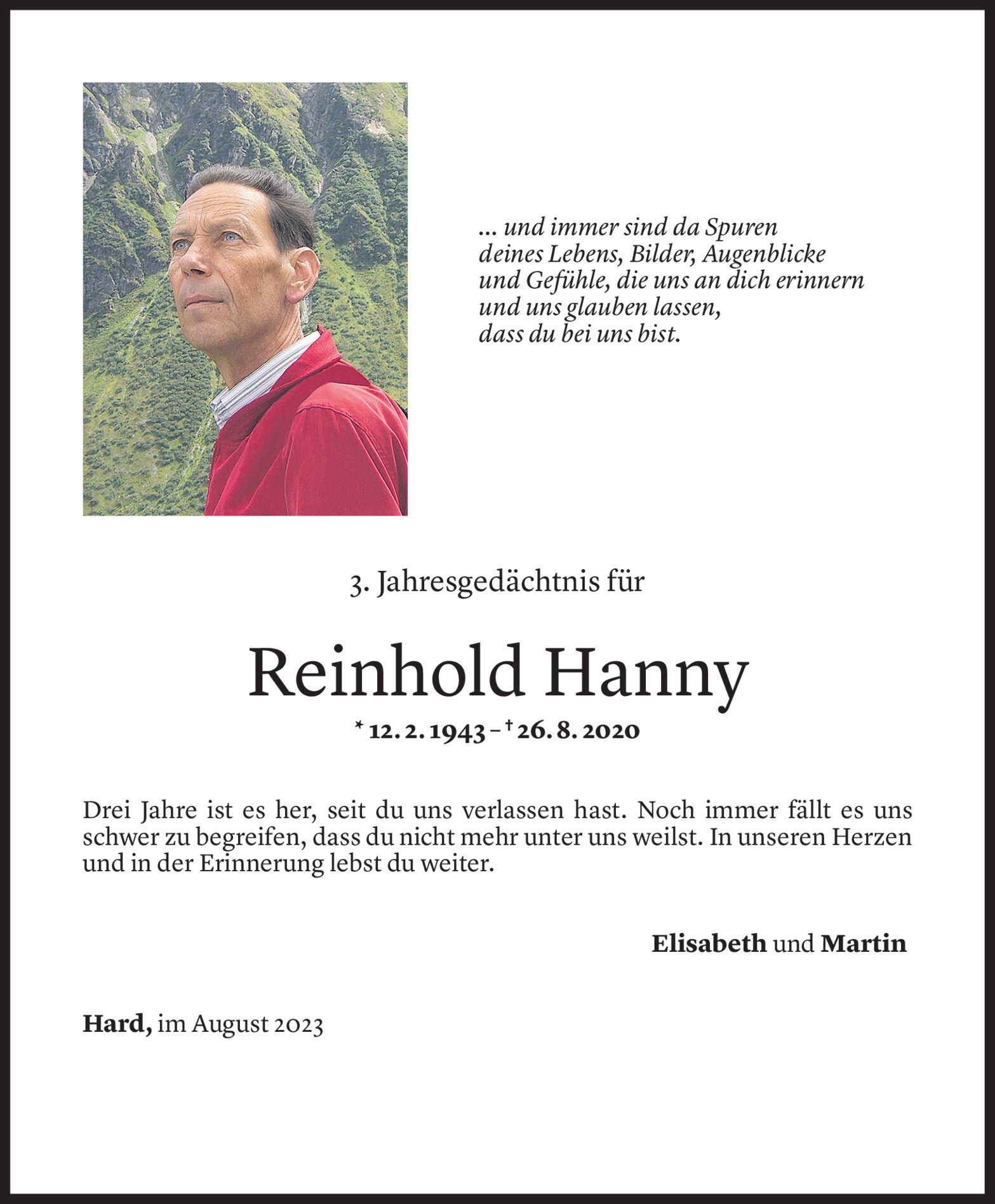 ... und immer sind da Spuren
deines Lebens, Bilder, Augenblicke
und Gefühle, die uns an dich erinnern
und uns glauben lassen,
dass du bei uns bist.

3. Jahresgedächtnis für

Reinhold Hanny

* 12. 2. 1943 – † 26. 8. 2020

Drei Jahre ist es her, seit du uns verlassen hast. Noch immer fällt es uns schwer zu begreifen, dass du nicht mehr unter uns weilst. In unseren Herzen und in der Erinnerung lebst du weiter.

Elisabeth und Martin

Hard, im August 2023